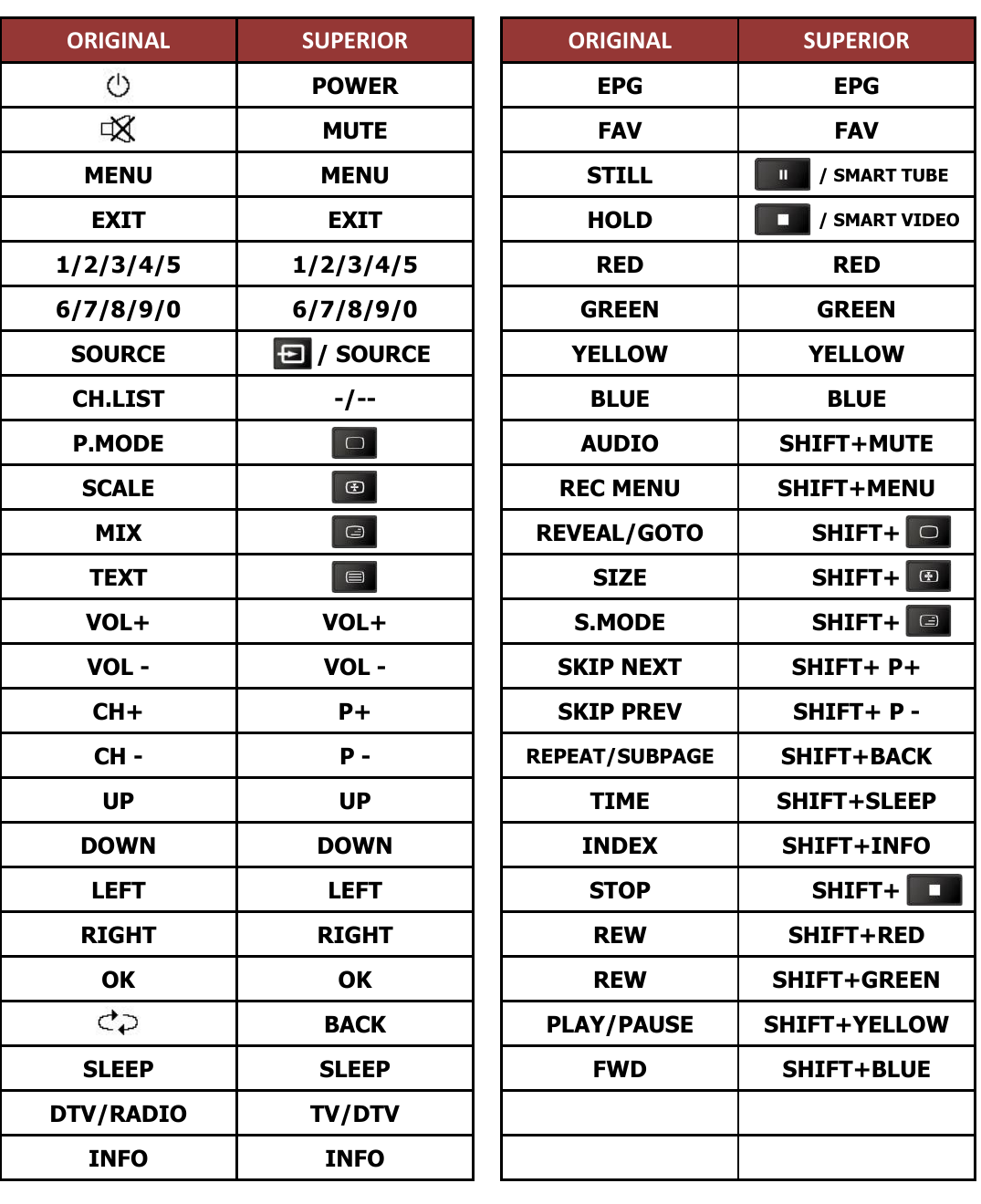 | ORIGINAL | SUPERIOR |
|---|---|
|  | POWER |
|  | MUTE |
| MENU | MENU |
| EXIT | EXIT |
| 1/2/3/4/5 | 1/2/3/4/5 |
| 6/7/8/9/0 | 6/7/8/9/0 |
| SOURCE | / SOURCE |
| CH.LIST | -/-- |
| P.MODE |  |
| SCALE |  |
| MIX |  |
| TEXT |  |
| VOL+ | VOL+ |
| VOL - | VOL - |
| CH+ | P+ |
| CH - | P - |
| UP | UP |
| DOWN | DOWN |
| LEFT | LEFT |
| RIGHT | RIGHT |
| OK | OK |
|  | BACK |
| SLEEP | SLEEP |
| DTV/RADIO | TV/DTV |
| INFO | INFO |

| ORIGINAL | SUPERIOR |
|---|---|
| EPG | EPG |
| FAV | FAV |
| STILL | / SMART TUBE |
| HOLD | / SMART VIDEO |
| RED | RED |
| GREEN | GREEN |
| YELLOW | YELLOW |
| BLUE | BLUE |
| AUDIO | SHIFT+MUTE |
| REC MENU | SHIFT+MENU |
| REVEAL/GOTO | SHIFT+ |
| SIZE | SHIFT+ |
| S.MODE | SHIFT+ |
| SKIP NEXT | SHIFT+ P+ |
| SKIP PREV | SHIFT+ P - |
| REPEAT/SUBPAGE | SHIFT+BACK |
| TIME | SHIFT+SLEEP |
| INDEX | SHIFT+INFO |
| STOP | SHIFT+ |
| REW | SHIFT+RED |
| REW | SHIFT+GREEN |
| PLAY/PAUSE | SHIFT+YELLOW |
| FWD | SHIFT+BLUE |
|  |  |
|  |  |